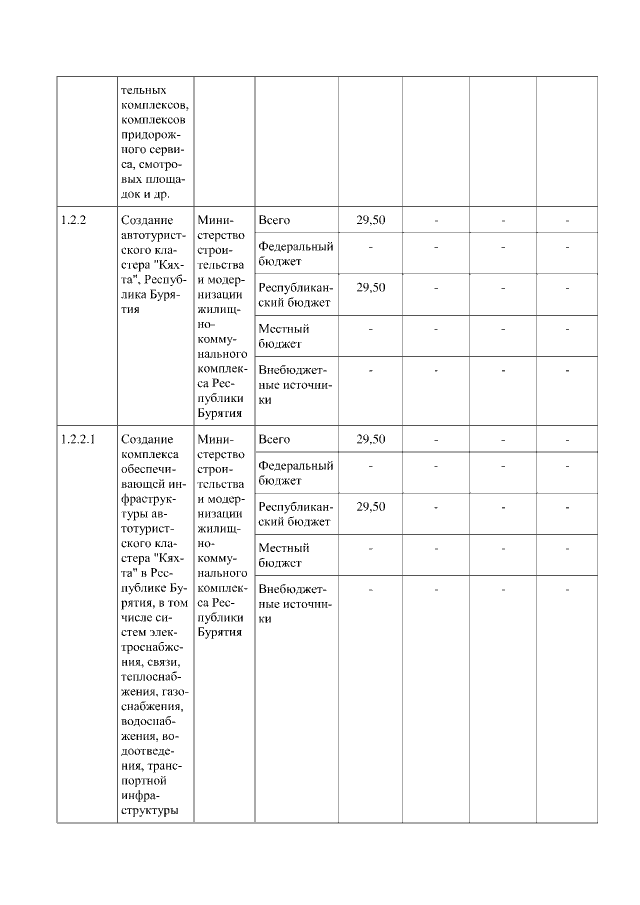 |  | тельных комплексов, комплексов придорожного сервиса, смотровых площадок и др. |  |  |  |  |  |  |
|---|---|---|---|---|---|---|---|
| 1.2.2 | Создание автотуристского кластера "Кяхта", Республика Бурятия | Министерство строительства и модернизации жилищно-коммунального комплекса Республики Бурятия | Всего | 29,50 | - | - | - |
|  |  |  | Федеральный бюджет | - | - | - | - |
|  |  |  | Республиканский бюджет | 29,50 | - | - | - |
|  |  |  | Местный бюджет | - | - | - | - |
|  |  |  | Внебюджетные источники | - | - | - | - |
| 1.2.2.1 | Создание комплекса обеспечивающей инфраструктуры автотуристского кластера "Кяхта" в Республике Бурятия, в том числе систем электроснабжения, связи, теплоснабжения, газоснабжения, водоснабжения, водоотведения, транспортной инфраструктуры | Министерство строительства и модернизации жилищно-коммунального комплекса Республики Бурятия | Всего | 29,50 | - | - | - |
|  |  |  | Федеральный бюджет | - | - | - | - |
|  |  |  | Республиканский бюджет | 29,50 | - | - | - |
|  |  |  | Местный бюджет | - | - | - | - |
|  |  |  | Внебюджетные источники | - | - | - | - |